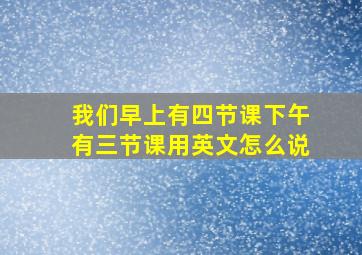 我们早上有四节课下午有三节课用英文怎么说